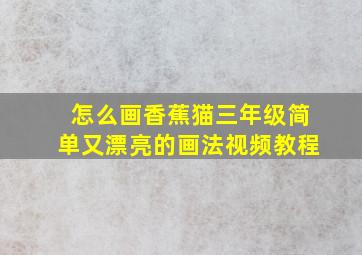 怎么画香蕉猫三年级简单又漂亮的画法视频教程